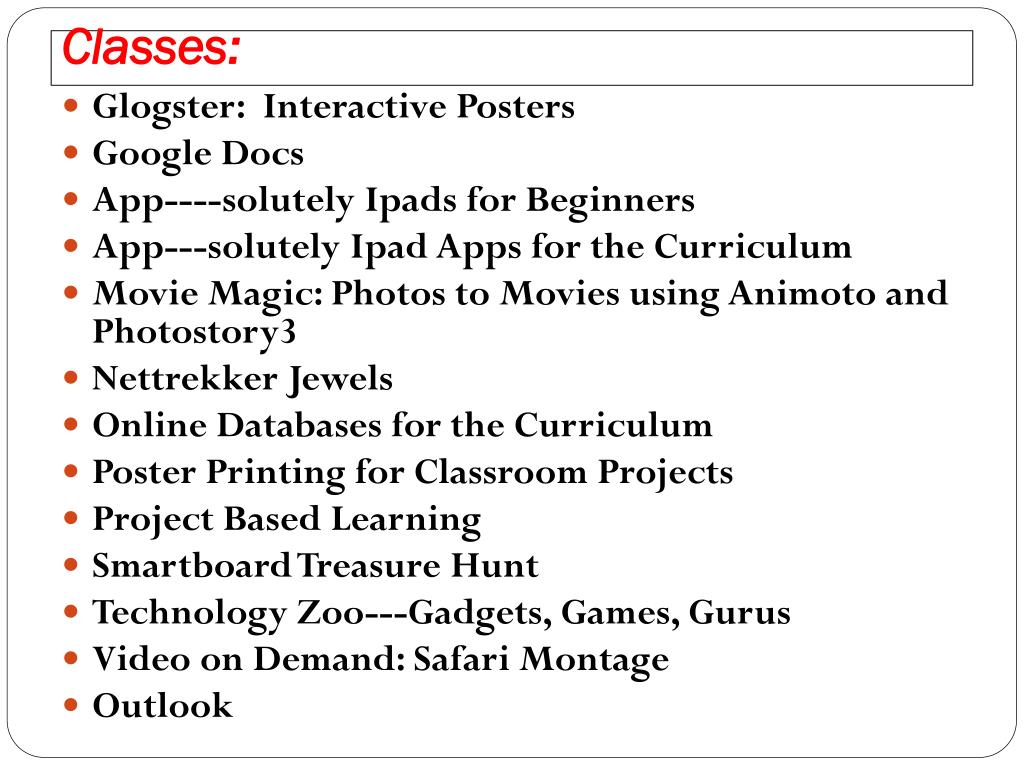 Classes:

- Glogster: Interactive Posters
- Google Docs
- App----solutely Ipads for Beginners
- App---solutely Ipad Apps for the Curriculum
- Movie Magic: Photos to Movies using Animoto and Photostory3
- Nettrekker Jewels
- Online Databases for the Curriculum
- Poster Printing for Classroom Projects
- Project Based Learning
- Smartboard Treasure Hunt
- Technology Zoo---Gadgets, Games, Gurus
- Video on Demand: Safari Montage
- Outlook